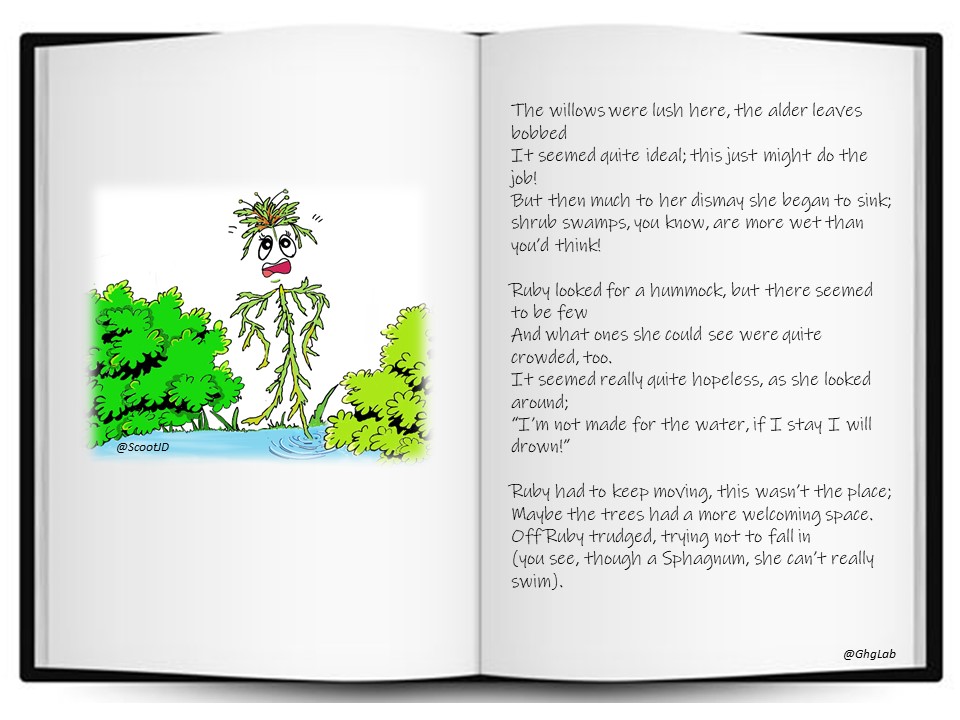 @ScootJD

The willows were lush here, the alder leaves bobbed
It seemed quite ideal; this just might do the job!
But then much to her dismay she began to sink;
shrub swamps, you know, are more wet than you'd think!

Ruby looked for a hummock, but there seemed to be few
And what ones she could see were quite crowded, too.
It seemed really quite hopeless, as she looked around;
"I'm not made for the water, if I stay I will drown!"

Ruby had to keep moving, this wasn't the place;
Maybe the trees had a more welcoming space.
Off Ruby trudged, trying not to fall in
(you see, though a Sphagnum, she can't really swim).

@GhgLab